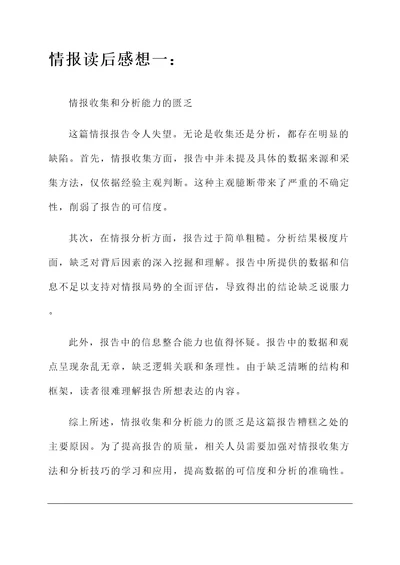 情报读后感想一：

情报收集和分析能力的匮乏

这篇情报报告令人失望。无论是收集还是分析，都存在明显的缺陷。首先，情报收集方面，报告中并未提及具体的数据来源和采集方法，仅依据经验主观判断。这种主观臆断带来了严重的不确定性，削弱了报告的可信度。

其次，在情报分析方面，报告过于简单粗糙。分析结果极度片面，缺乏对背后因素的深入挖掘和理解。报告中所提供的数据和信息不足以支持对情报局势的全面评估，导致得出的结论缺乏说服力。

此外，报告中的信息整合能力也值得怀疑。报告中的数据和观点呈现杂乱无章，缺乏逻辑关联和条理性。由于缺乏清晰的结构和框架，读者很难理解报告所想表达的内容。

综上所述，情报收集和分析能力的匮乏是这篇报告糟糕之处的主要原因。为了提高报告的质量，相关人员需要加强对情报收集方法和分析技巧的学习和应用，提高数据的可信度和分析的准确性。